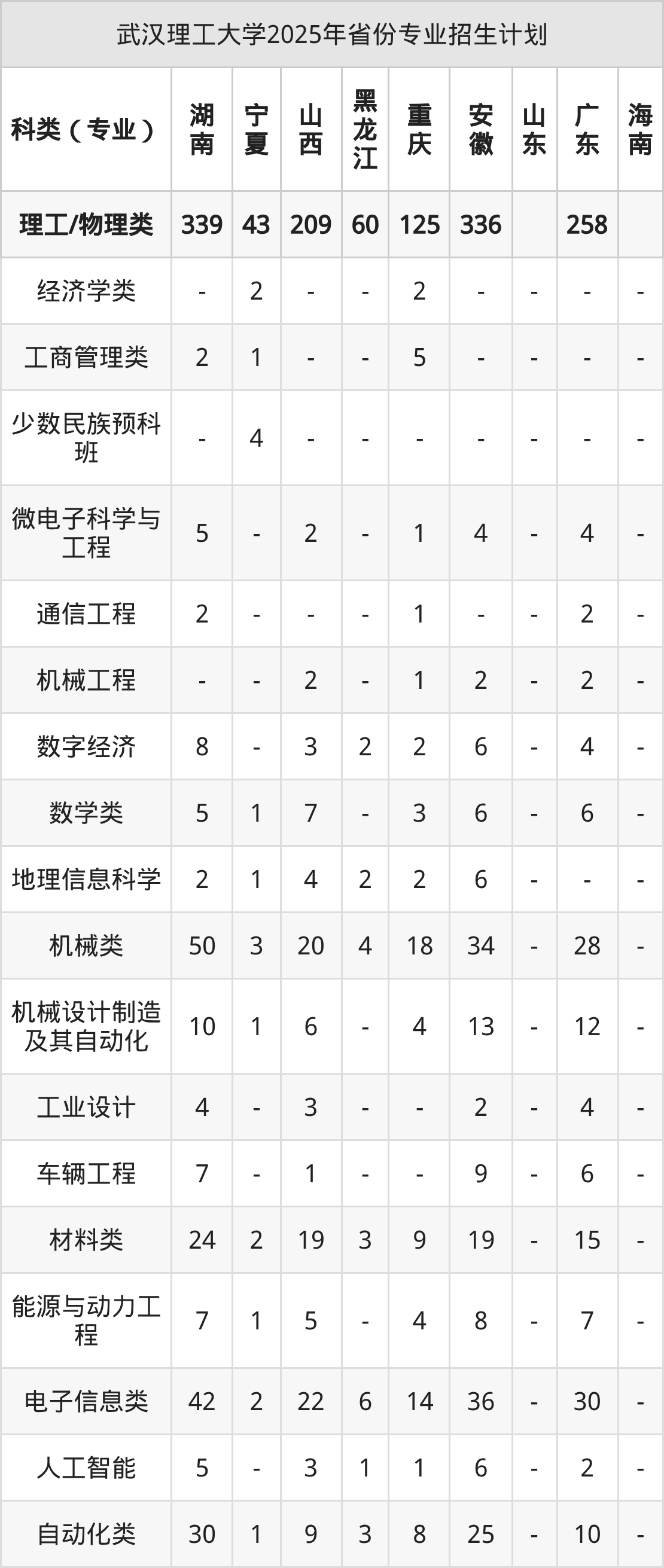 武汉理工大学2025年省份专业招生计划

| 科类（专业） | 湖南 | 宁夏 | 山西 | 黑龙江 | 重庆 | 安徽 | 山东 | 广东 | 海南 |
|---|---|---|---|---|---|---|---|---|---|
| 理工/物理类 | 339 | 43 | 209 | 60 | 125 | 336 |  | 258 |  |
| 经济学类 | - | 2 | - | - | 2 | - | - | - | - |
| 工商管理类 | 2 | 1 | - | - | 5 | - | - | - | - |
| 少数民族预科班 | - | 4 | - | - | - | - | - | - | - |
| 微电子科学与工程 | 5 | - | 2 | - | 1 | 4 | - | 4 | - |
| 通信工程 | 2 | - | - | - | 1 | - | - | 2 | - |
| 机械工程 | - | - | 2 | - | 1 | 2 | - | 2 | - |
| 数字经济 | 8 | - | 3 | 2 | 2 | 6 | - | 4 | - |
| 数学类 | 5 | 1 | 7 | - | 3 | 6 | - | 6 | - |
| 地理信息科学 | 2 | 1 | 4 | 2 | 2 | 6 | - | - | - |
| 机械类 | 50 | 3 | 20 | 4 | 18 | 34 | - | 28 | - |
| 机械设计制造及其自动化 | 10 | 1 | 6 | - | 4 | 13 | - | 12 | - |
| 工业设计 | 4 | - | 3 | - | - | 2 | - | 4 | - |
| 车辆工程 | 7 | - | 1 | - | - | 9 | - | 6 | - |
| 材料类 | 24 | 2 | 19 | 3 | 9 | 19 | - | 15 | - |
| 能源与动力工程 | 7 | 1 | 5 | - | 4 | 8 | - | 7 | - |
| 电子信息类 | 42 | 2 | 22 | 6 | 14 | 36 | - | 30 | - |
| 人工智能 | 5 | - | 3 | 1 | 1 | 6 | - | 2 | - |
| 自动化类 | 30 | 1 | 9 | 3 | 8 | 25 | - | 10 | - |